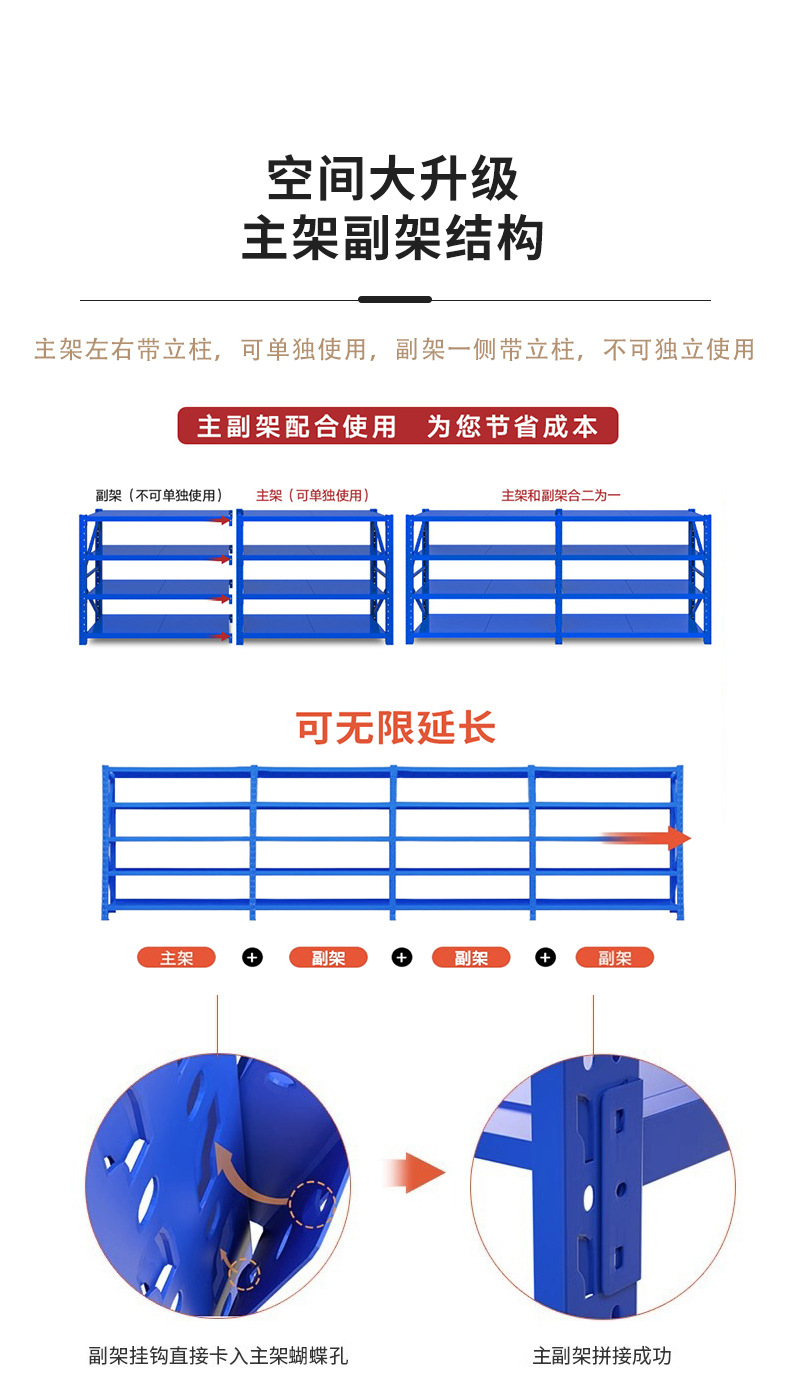 空间大升级
主架副架结构

主架左右带立柱，可单独使用，副架一侧带立柱，不可独立使用

主副架配合使用 为您节省成本

副架（不可单独使用）

主架（可单独使用）

主架和副架合二为一

可无限延长

主架 + 副架 + 副架 + 副架

副架挂钩直接卡入主架蝴蝶孔

主副架拼接成功